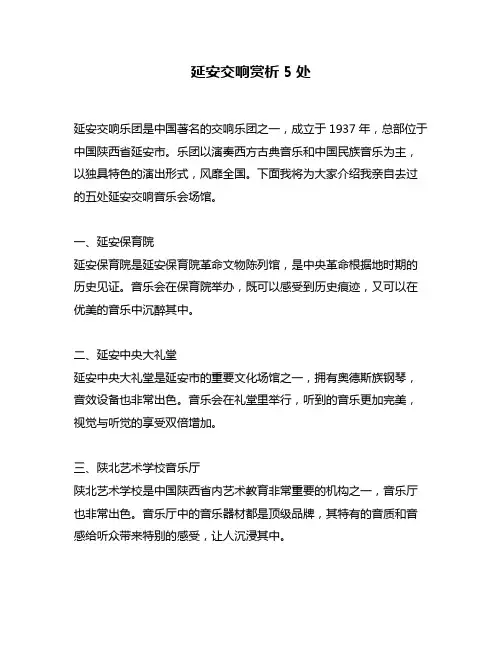 延安交响赏析 5 处

延安交响乐团是中国著名的交响乐团之一，成立于 1937 年，总部位于中国陕西省延安市。乐团以演奏西方古典音乐和中国民族音乐为主，以独具特色的演出形式，风靡全国。下面我将为大家介绍我亲自去过的五处延安交响音乐会场馆。

一、延安保育院
延安保育院是延安保育院革命文物陈列馆，是中央革命根据地时期的历史见证。音乐会在保育院举办，既可以感受到历史痕迹，又可以在优美的音乐中沉醉其中。

二、延安中央大礼堂
延安中央大礼堂是延安市的重要文化场馆之一，拥有奥德斯族钢琴，音效设备也非常出色。音乐会在礼堂里举行，听到的音乐更加完美，视觉与听觉的享受双倍增加。

三、陕北艺术学校音乐厅
陕北艺术学校是中国陕西省内艺术教育非常重要的机构之一，音乐厅也非常出色。音乐厅中的音乐器材都是顶级品牌，其特有的音质和音感给听众带来特别的感受，让人沉浸其中。